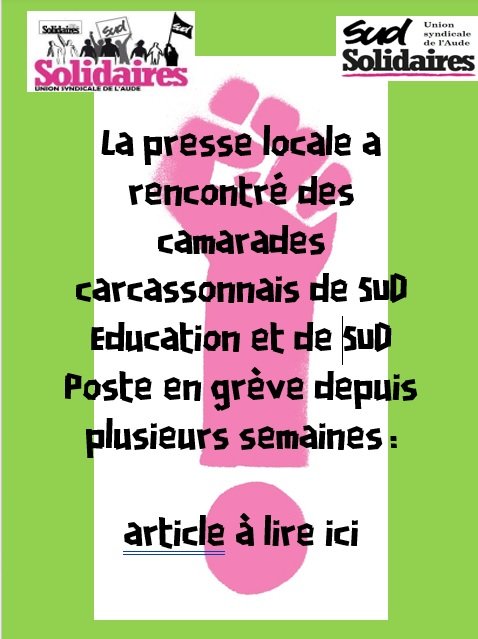 Solidaires
Sud
Sud
Solidaires
UNION SYNDICALE DE L'AUDE

Sud
Solidaires
Union syndicale de l'Aude

La presse locale a rencontré des camarades carcassonnais de SUD Education et de SUD Poste en grève depuis plusieurs semaines :

article à lire ici